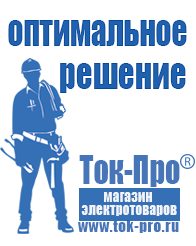 оптимальное решение

Ток-Про®

магазин электротоваров

www.tok-pro.ru